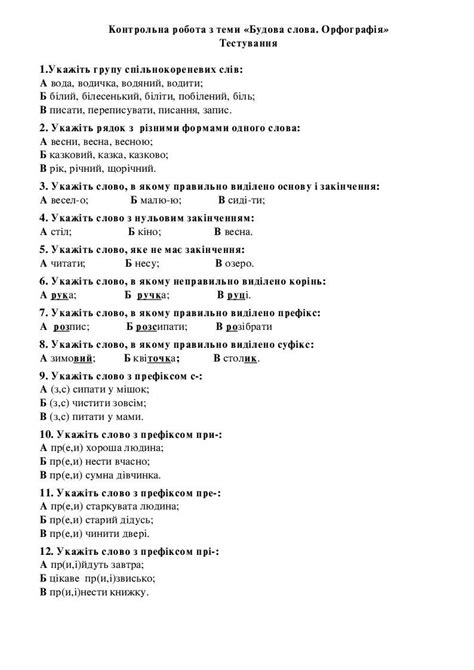 Контрольна робота з теми «Будова слова. Орфографія»
Тестування

1.Укажіть групу спільнокореневих слів:
А вода, водичка, водяний, водити;
Б білий, білесенький, біліти, побілений, біль;
В писати, переписувати, писання, запис.

2. Укажіть рядок з різними формами одного слова:
А весни, весна, весною;
Б казковий, казка, казково;
В рік, річний, щорічний.

3. Укажіть слово, в якому правильно виділено основу і закінчення:
А весел-о; Б малю-ю; В сиді-ти;

4. Укажіть слово з нульовим закінченням:
А стіл; Б кіно; В весна.

5. Укажіть слово, яке не має закінчення:
А читати; Б несу; В озеро.

6. Укажіть слово, в якому неправильно виділено корінь:
А рука; Б ручка; В руці.

7. Укажіть слово, в якому правильно виділено префікс:
А розпис; Б розсипати; В розібрати

8. Укажіть слово, в якому правильно виділено суфікс:
А зимовий; Б квіточка; В столик.

9. Укажіть слово з префіксом с-:
А (з,с) сипати у мішок;
Б (з,с) чистити зовсім;
В (з,с) питати у мами.

10. Укажіть слово з префіксом при-:
А пр(е,и) хороша людина;
Б пр(е,и) нести вчасно;
В пр(е,и) сумна дівчинка.

11. Укажіть слово з префіксом пре-:
А пр(е,и) старкувата людина;
Б пр(е,и) старий дідусь;
В пр(е,и) чинити двері.

12. Укажіть слово з префіксом прі-:
А пр(и,і)йдуть завтра;
Б цікаве пр(и,і)звисько;
В пр(и,і)нести книжку.